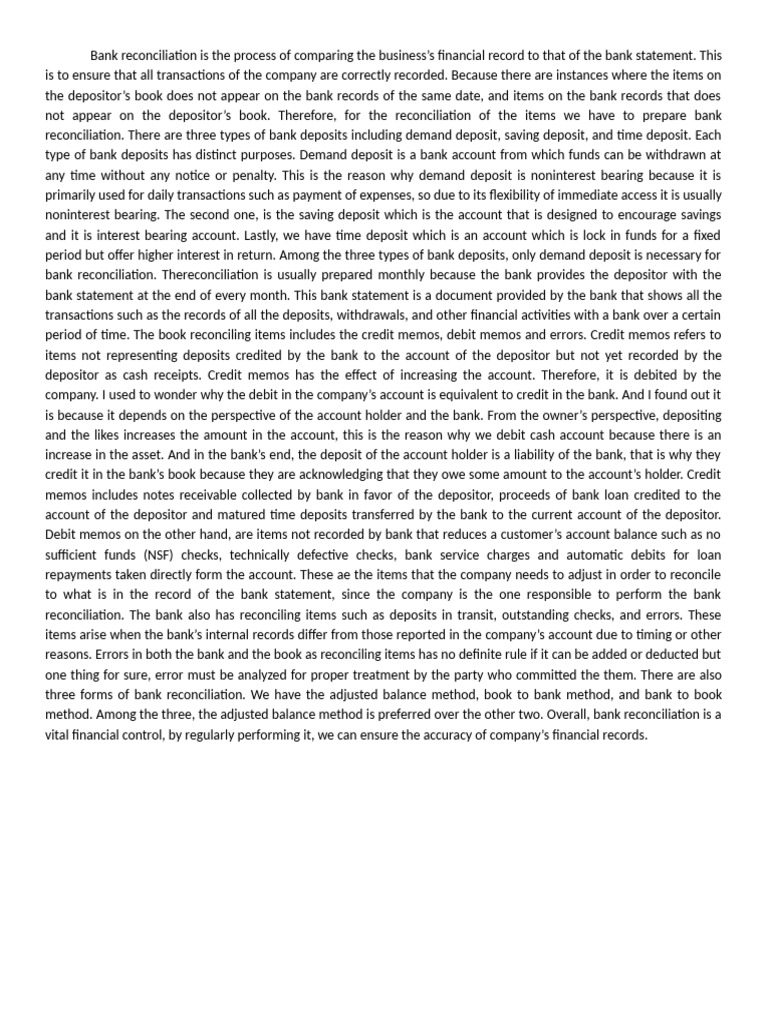 Bank reconciliation is the process of comparing the business's financial record to that of the bank statement. This is to ensure that all transactions of the company are correctly recorded. Because there are instances where the items on the depositor's book does not appear on the bank records of the same date, and items on the bank records that does not appear on the depositor's book. Therefore, for the reconciliation of the items we have to prepare bank reconciliation. There are three types of bank deposits including demand deposit, saving deposit, and time deposit. Each type of bank deposits has distinct purposes. Demand deposit is a bank account from which funds can be withdrawn at any time without any notice or penalty. This is the reason why demand deposit is noninterest bearing because it is primarily used for daily transactions such as payment of expenses, so due to its flexibility of immediate access it is usually noninterest bearing. The second one, is the saving deposit which is the account that is designed to encourage savings and it is interest bearing account. Lastly, we have time deposit which is an account which is lock in funds for a fixed period but offer higher interest in return. Among the three types of bank deposits, only demand deposit is necessary for bank reconciliation. Thereconciliation is usually prepared monthly because the bank provides the depositor with the bank statement at the end of every month. This bank statement is a document provided by the bank that shows all the transactions such as the records of all the deposits, withdrawals, and other financial activities with a bank over a certain period of time. The book reconciling items includes the credit memos, debit memos and errors. Credit memos refers to items not representing deposits credited by the bank to the account of the depositor but not yet recorded by the depositor as cash receipts. Credit memos has the effect of increasing the account. Therefore, it is debited by the company. I used to wonder why the debit in the company's account is equivalent to credit in the bank. And I found out it is because it depends on the perspective of the account holder and the bank. From the owner's perspective, depositing and the likes increases the amount in the account, this is the reason why we debit cash account because there is an increase in the asset. And in the bank's end, the deposit of the account holder is a liability of the bank, that is why they credit it in the bank's book because they are acknowledging that they owe some amount to the account's holder. Credit memos includes notes receivable collected by bank in favor of the depositor, proceeds of bank loan credited to the account of the depositor and matured time deposits transferred by the bank to the current account of the depositor. Debit memos on the other hand, are items not recorded by bank that reduces a customer's account balance such as no sufficient funds (NSF) checks, technically defective checks, bank service charges and automatic debits for loan repayments taken directly form the account. These ae the items that the company needs to adjust in order to reconcile to what is in the record of the bank statement, since the company is the one responsible to perform the bank reconciliation. The bank also has reconciling items such as deposits in transit, outstanding checks, and errors. These items arise when the bank's internal records differ from those reported in the company's account due to timing or other reasons. Errors in both the bank and the book as reconciling items has no definite rule if it can be added or deducted but one thing for sure, error must be analyzed for proper treatment by the party who committed the them. There are also three forms of bank reconciliation. We have the adjusted balance method, book to bank method, and bank to book method. Among the three, the adjusted balance method is preferred over the other two. Overall, bank reconciliation is a vital financial control, by regularly performing it, we can ensure the accuracy of company's financial records.